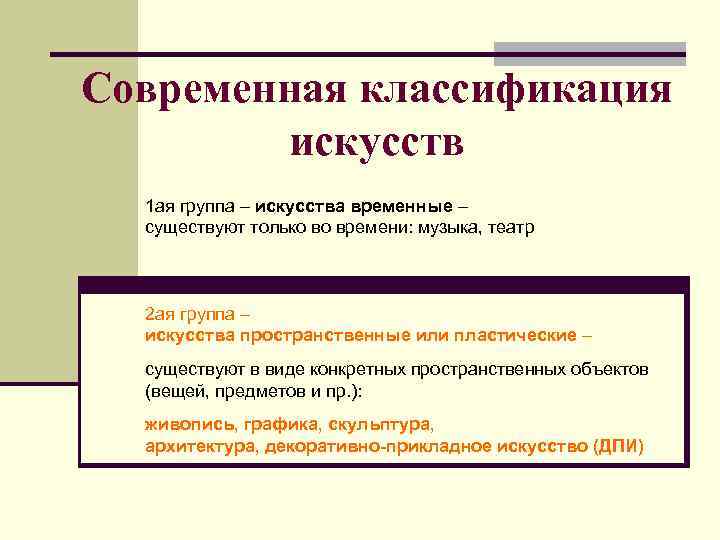 Современная классификация искусств

1ая группа – искусства временные – существуют только во времени: музыка, театр

2ая группа –
искусства пространственные или пластические –

существуют в виде конкретных пространственных объектов (вещей, предметов и пр.):

живопись, графика, скульптура, архитектура, декоративно-прикладное искусство (ДПИ)